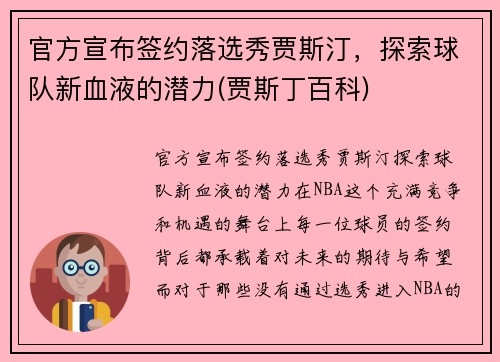 官方宣布签约落选秀贾斯汀，探索球队新血液的潜力(贾斯丁百科)

官方宣布签约落选秀贾斯汀探索球队新血液的潜力在NBA这个充满竞争和机遇的舞台上每一位球员的签约背后都承载着对未来的期待与希望而对于那些没有通过选秀进入NBA的